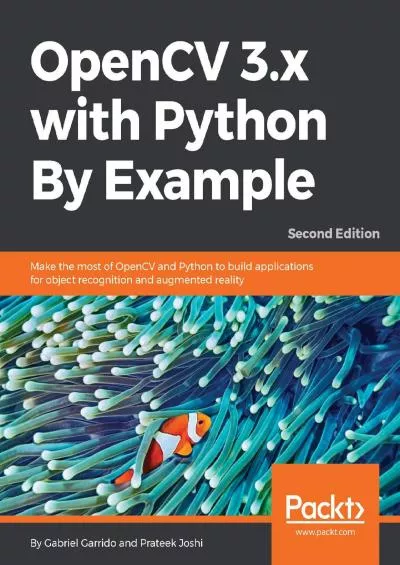 OpenCV 3.x with Python By Example

Second Edition

Make the most of OpenCV and Python to build applications for object recognition and augmented reality

Packt>

www.packt.com

By Gabriel Garrido and Prateek Joshi